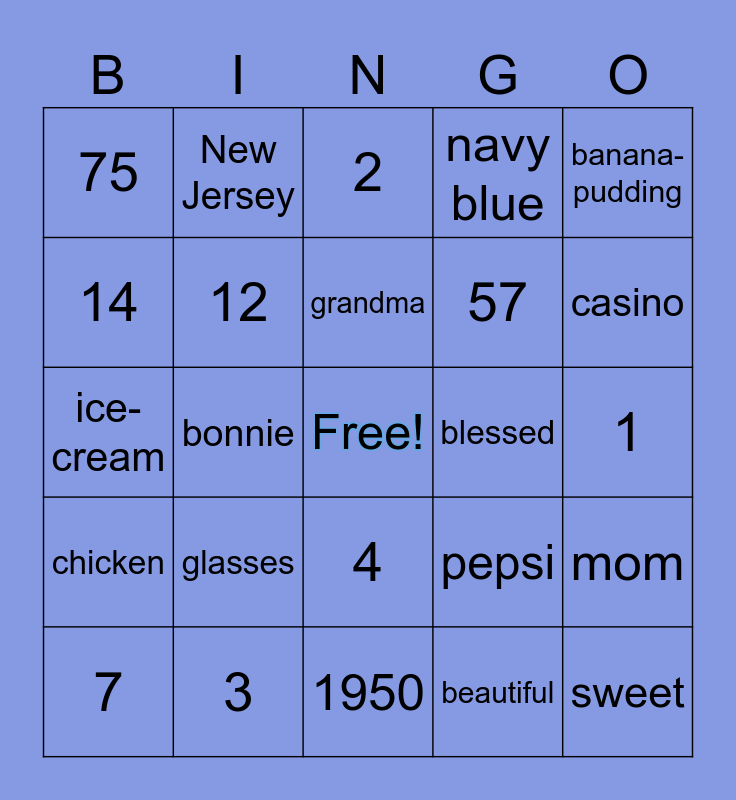 | B | I | N | G | O |
|---|---|---|---|---|
| 75 | New Jersey | 2 | navy blue | banana-pudding |
| 14 | 12 | grandma | 57 | casino |
| ice-cream | bonnie | Free! | blessed | 1 |
| chicken | glasses | 4 | pepsi | mom |
| 7 | 3 | 1950 | beautiful | sweet |